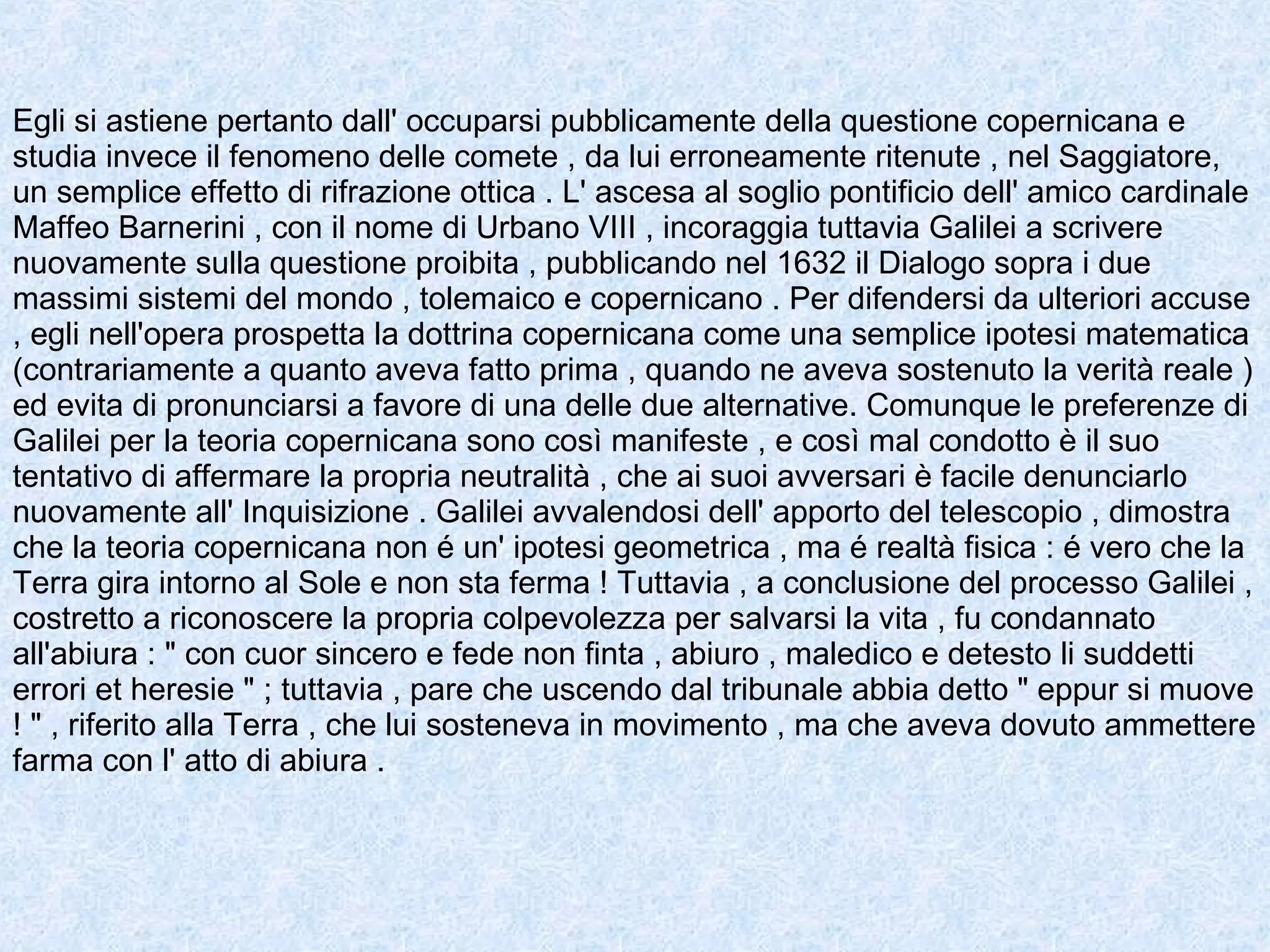 Egli si astiene pertanto dall' occuparsi pubblicamente della questione copernicana e studia invece il fenomeno delle comete , da lui erroneamente ritenute , nel Saggiatore, un semplice effetto di rifrazione ottica . L' ascesa al soglio pontificio dell' amico cardinale Maffeo Barnerini , con il nome di Urbano VIII , incoraggia tuttavia Galilei a scrivere nuovamente sulla questione proibita , pubblicando nel 1632 il Dialogo sopra i due massimi sistemi del mondo , tolemaico e copernicano . Per difendersi da ulteriori accuse , egli nell'opera prospetta la dottrina copernicana come una semplice ipotesi matematica (contrariamente a quanto aveva fatto prima , quando ne aveva sostenuto la verità reale ) ed evita di pronunciarsi a favore di una delle due alternative. Comunque le preferenze di Galilei per la teoria copernicana sono così manifeste , e così mal condotto è il suo tentativo di affermare la propria neutralità , che ai suoi avversari è facile denunciarlo nuovamente all' Inquisizione . Galilei avvalendosi dell' apporto del telescopio , dimostra che la teoria copernicana non é un' ipotesi geometrica , ma é realtà fisica : é vero che la Terra gira intorno al Sole e non sta ferma ! Tuttavia , a conclusione del processo Galilei , costretto a riconoscere la propria colpevolezza per salvarsi la vita , fu condannato all'abiura : " con cuor sincero e fede non finta , abiuro , maledico e detesto li suddetti errori et heresie " ; tuttavia , pare che uscendo dal tribunale abbia detto " eppur si muove ! " , riferito alla Terra , che lui sosteneva in movimento , ma che aveva dovuto ammettere farma con l' atto di abiura .